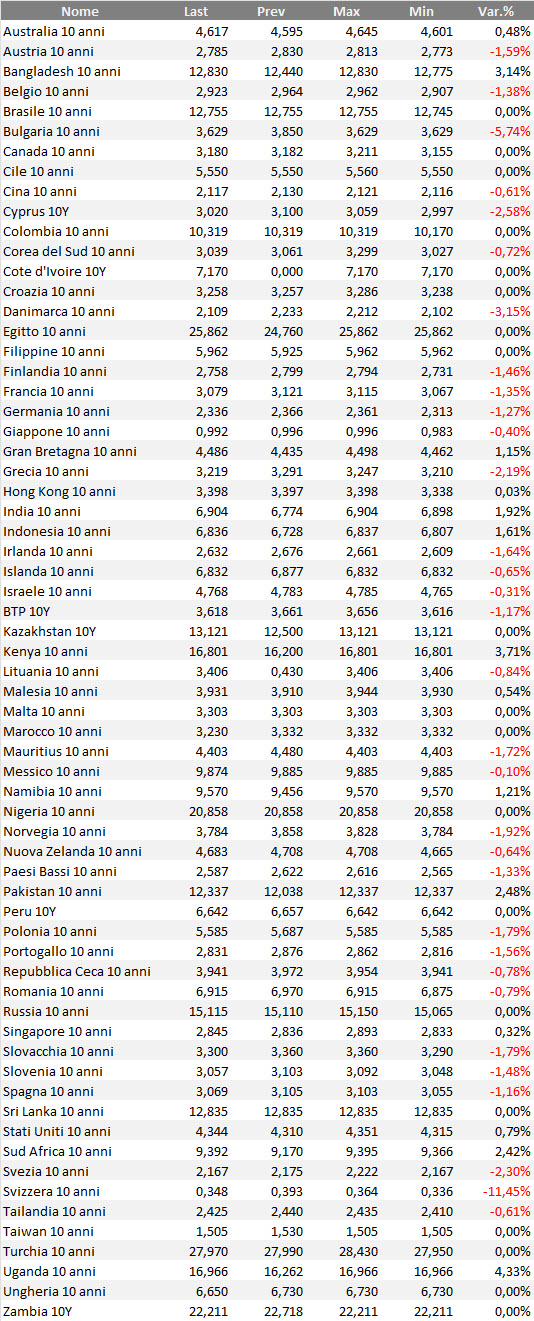 | Nome | Last | Prev | Max | Min | Var.% |
|---|---|---|---|---|---|
| Australia 10 anni | 4,617 | 4,595 | 4,645 | 4,601 | 0,48% |
| Austria 10 anni | 2,785 | 2,830 | 2,813 | 2,773 | -1,59% |
| Bangladesh 10 anni | 12,830 | 12,440 | 12,830 | 12,775 | 3,14% |
| Belgio 10 anni | 2,923 | 2,964 | 2,962 | 2,907 | -1,38% |
| Brasile 10 anni | 12,755 | 12,755 | 12,755 | 12,745 | 0,00% |
| Bulgaria 10 anni | 3,629 | 3,850 | 3,629 | 3,629 | -5,74% |
| Canada 10 anni | 3,180 | 3,182 | 3,211 | 3,155 | 0,00% |
| Cile 10 anni | 5,550 | 5,550 | 5,560 | 5,550 | 0,00% |
| Cina 10 anni | 2,117 | 2,130 | 2,121 | 2,116 | -0,61% |
| Cyprus 10Y | 3,020 | 3,100 | 3,059 | 2,997 | -2,58% |
| Colombia 10 anni | 10,319 | 10,319 | 10,319 | 10,170 | 0,00% |
| Corea del Sud 10 anni | 3,039 | 3,061 | 3,299 | 3,027 | -0,72% |
| Cote d'Ivoire 10Y | 7,170 | 0,000 | 7,170 | 7,170 | 0,00% |
| Croazia 10 anni | 3,258 | 3,257 | 3,286 | 3,238 | 0,00% |
| Danimarca 10 anni | 2,109 | 2,233 | 2,212 | 2,102 | -3,15% |
| Egitto 10 anni | 25,862 | 24,760 | 25,862 | 25,862 | 0,00% |
| Filippine 10 anni | 5,962 | 5,925 | 5,962 | 5,962 | 0,00% |
| Finlandia 10 anni | 2,758 | 2,799 | 2,794 | 2,731 | -1,46% |
| Francia 10 anni | 3,079 | 3,121 | 3,115 | 3,067 | -1,35% |
| Germania 10 anni | 2,336 | 2,366 | 2,361 | 2,313 | -1,27% |
| Giappone 10 anni | 0,992 | 0,996 | 0,996 | 0,983 | -0,40% |
| Gran Bretagna 10 anni | 4,486 | 4,435 | 4,498 | 4,462 | 1,15% |
| Grecia 10 anni | 3,219 | 3,291 | 3,247 | 3,210 | -2,19% |
| Hong Kong 10 anni | 3,398 | 3,397 | 3,398 | 3,338 | 0,03% |
| India 10 anni | 6,904 | 6,774 | 6,904 | 6,898 | 1,92% |
| Indonesia 10 anni | 6,836 | 6,728 | 6,837 | 6,807 | 1,61% |
| Irlanda 10 anni | 2,632 | 2,676 | 2,661 | 2,609 | -1,64% |
| Islanda 10 anni | 6,832 | 6,877 | 6,832 | 6,832 | -0,65% |
| Israele 10 anni | 4,768 | 4,783 | 4,785 | 4,765 | -0,31% |
| BTP 10Y | 3,618 | 3,661 | 3,656 | 3,616 | -1,17% |
| Kazakhstan 10Y | 13,121 | 12,500 | 13,121 | 13,121 | 0,00% |
| Kenya 10 anni | 16,801 | 16,200 | 16,801 | 16,801 | 3,71% |
| Lituania 10 anni | 3,406 | 0,430 | 3,406 | 3,406 | -0,84% |
| Malesia 10 anni | 3,931 | 3,910 | 3,944 | 3,930 | 0,54% |
| Malta 10 anni | 3,303 | 3,303 | 3,303 | 3,303 | 0,00% |
| Marocco 10 anni | 3,230 | 3,332 | 3,332 | 3,332 | 0,00% |
| Mauritius 10 anni | 4,403 | 4,480 | 4,403 | 4,403 | -1,72% |
| Messico 10 anni | 9,874 | 9,885 | 9,885 | 9,885 | -0,10% |
| Namibia 10 anni | 9,570 | 9,456 | 9,570 | 9,570 | 1,21% |
| Nigeria 10 anni | 20,858 | 20,858 | 20,858 | 20,858 | 0,00% |
| Norvegia 10 anni | 3,784 | 3,858 | 3,828 | 3,784 | -1,92% |
| Nuova Zelanda 10 anni | 4,683 | 4,708 | 4,708 | 4,665 | -0,64% |
| Paesi Bassi 10 anni | 2,587 | 2,622 | 2,616 | 2,565 | -1,33% |
| Pakistan 10 anni | 12,337 | 12,038 | 12,337 | 12,337 | 2,48% |
| Peru 10Y | 6,642 | 6,657 | 6,642 | 6,642 | 0,00% |
| Polonia 10 anni | 5,585 | 5,687 | 5,585 | 5,585 | -1,79% |
| Portogallo 10 anni | 2,831 | 2,876 | 2,862 | 2,816 | -1,56% |
| Repubblica Ceca 10 anni | 3,941 | 3,972 | 3,954 | 3,941 | -0,78% |
| Romania 10 anni | 6,915 | 6,970 | 6,915 | 6,875 | -0,79% |
| Russia 10 anni | 15,115 | 15,110 | 15,150 | 15,065 | 0,00% |
| Singapore 10 anni | 2,845 | 2,836 | 2,893 | 2,833 | 0,32% |
| Slovacchia 10 anni | 3,300 | 3,360 | 3,360 | 3,290 | -1,79% |
| Slovenia 10 anni | 3,057 | 3,103 | 3,092 | 3,048 | -1,48% |
| Spagna 10 anni | 3,069 | 3,105 | 3,103 | 3,055 | -1,16% |
| Sri Lanka 10 anni | 12,835 | 12,835 | 12,835 | 12,835 | 0,00% |
| Stati Uniti 10 anni | 4,344 | 4,310 | 4,351 | 4,315 | 0,79% |
| Sud Africa 10 anni | 9,392 | 9,170 | 9,395 | 9,366 | 2,42% |
| Svezia 10 anni | 2,167 | 2,175 | 2,222 | 2,167 | -2,30% |
| Svizzera 10 anni | 0,348 | 0,393 | 0,364 | 0,336 | -11,45% |
| Tailandia 10 anni | 2,425 | 2,440 | 2,435 | 2,410 | -0,61% |
| Taiwan 10 anni | 1,505 | 1,530 | 1,505 | 1,505 | 0,00% |
| Turchia 10 anni | 27,970 | 27,990 | 28,430 | 27,950 | 0,00% |
| Uganda 10 anni | 16,966 | 16,262 | 16,966 | 16,966 | 4,33% |
| Ungheria 10 anni | 6,650 | 6,730 | 6,730 | 6,730 | 0,00% |
| Zambia 10Y | 22,211 | 22,718 | 22,211 | 22,211 | 0,00% |